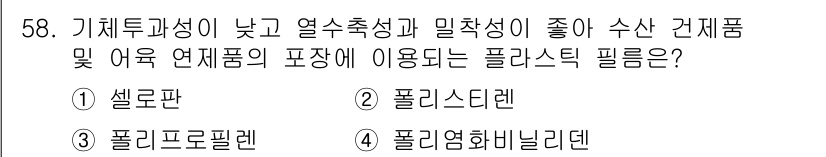 58. 기체투과성이 낮고 열수축성과 밀착성이 좋아 수산 건제품 및 어육 연제품의 포장에 이용되는 플라스틱 필름은?

① 셀로판
② 폴리스티렌
③ 폴리프로필렌
④ 폴리염화비닐리덴